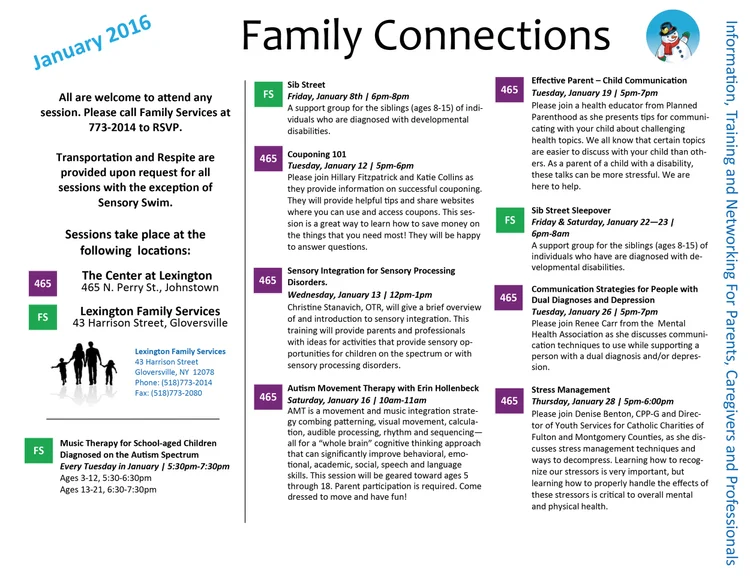 January 2016

Family Connections

Information, Training and Networking For Parents, Caregivers and Professionals

All are welcome to attend any session. Please call Family Services at 773-2014 to RSVP.

Transportation and Respite are provided upon request for all sessions with the exception of Sensory Swim.

Sessions take place at the following locations:

465 The Center at Lexington
465 N. Perry St., Johnstown

FS Lexington Family Services
43 Harrison Street, Gloversville

Lexington Family Services
43 Harrison Street
Gloversville, NY 12078
Phone: (518)773-2014
Fax: (518)773-2080

FS Music Therapy for School-aged Children Diagnosed on the Autism Spectrum
Every Tuesday in January | 5:30pm-7:30pm
Ages 3-12, 5:30-6:30pm
Ages 13-21, 6:30-7:30pm

FS Sib Street
Friday, January 8th | 6pm-8pm
A support group for the siblings (ages 8-15) of individuals who are diagnosed with developmental disabilities.

465 Couponing 101
Tuesday, January 12 | 5pm-6pm
Please join Hillary Fitzpatrick and Katie Collins as they provide information on successful couponing. They will provide helpful tips and share websites where you can use and access coupons. This session is a great way to learn how to save money on the things that you need most! They will be happy to answer questions.

465 Sensory Integration for Sensory Processing Disorders.
Wednesday, January 13 | 12pm-1pm
Christine Stanavich, OTR, will give a brief overview of and introduction to sensory integration. This training will provide parents and professionals with ideas for activities that provide sensory opportunities for children on the spectrum or with sensory processing disorders.

465 Autism Movement Therapy with Erin Hollenbeck
Saturday, January 16 | 10am-11am
AMT is a movement and music integration strategy combing patterning, visual movement, calculation, audible processing, rhythm and sequencing—all for a "whole brain" cognitive thinking approach that can significantly improve behavioral, emotional, academic, social, speech and language skills. This session will be geared toward ages 5 through 18. Parent participation is required. Come dressed to move and have fun!

465 Effective Parent – Child Communication
Tuesday, January 19 | 5pm-7pm
Please join a health educator from Planned Parenthood as she presents tips for communicating with your child about challenging health topics. We all know that certain topics are easier to discuss with your child than others. As a parent of a child with a disability, these talks can be more stressful. We are here to help.

FS Sib Street Sleepover
Friday & Saturday, January 22—23 | 6pm-8am
A support group for the siblings (ages 8-15) of individuals who have are diagnosed with developmental disabilities.

465 Communication Strategies for People with Dual Diagnoses and Depression
Tuesday, January 26 | 5pm-7pm
Please join Renee Carr from the Mental Health Association as she discusses communication techniques to use while supporting a person with a dual diagnosis and/or depression.

465 Stress Management
Thursday, January 28 | 5pm-6:00pm
Please join Denise Benton, CPP-G and Director of Youth Services for Catholic Charities of Fulton and Montgomery Counties, as she discusses stress management techniques and ways to decompress. Learning how to recognize our stressors is very important, but learning how to properly handle the effects of these stressors is critical to overall mental and physical health.